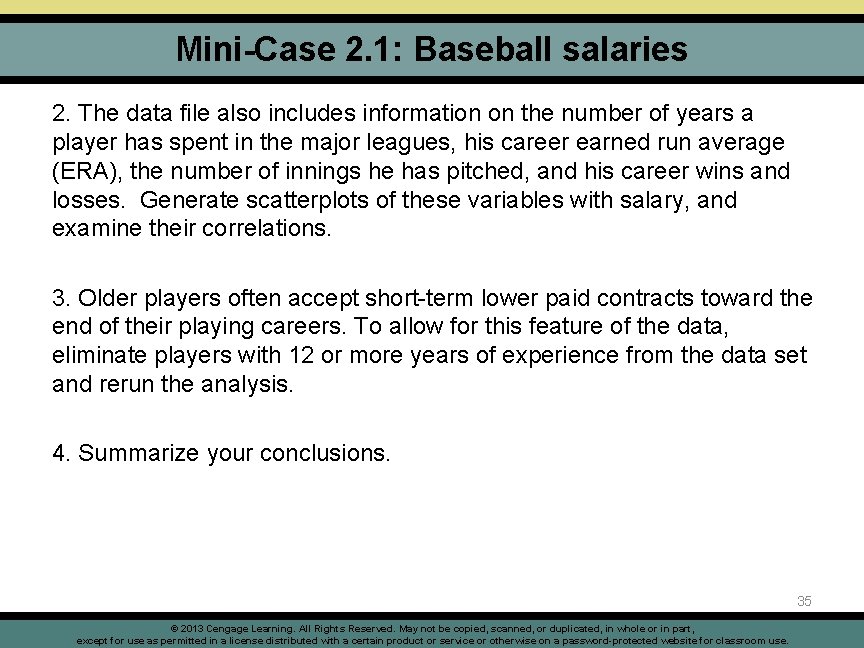 Mini-Case 2.1: Baseball salaries

2. The data file also includes information on the number of years a player has spent in the major leagues, his career earned run average (ERA), the number of innings he has pitched, and his career wins and losses. Generate scatterplots of these variables with salary, and examine their correlations.

3. Older players often accept short-term lower paid contracts toward the end of their playing careers. To allow for this feature of the data, eliminate players with 12 or more years of experience from the data set and rerun the analysis.

4. Summarize your conclusions.

35

© 2013 Cengage Learning. All Rights Reserved. May not be copied, scanned, or duplicated, in whole or in part, except for use as permitted in a license distributed with a certain product or service or otherwise on a password-protected website for classroom use.